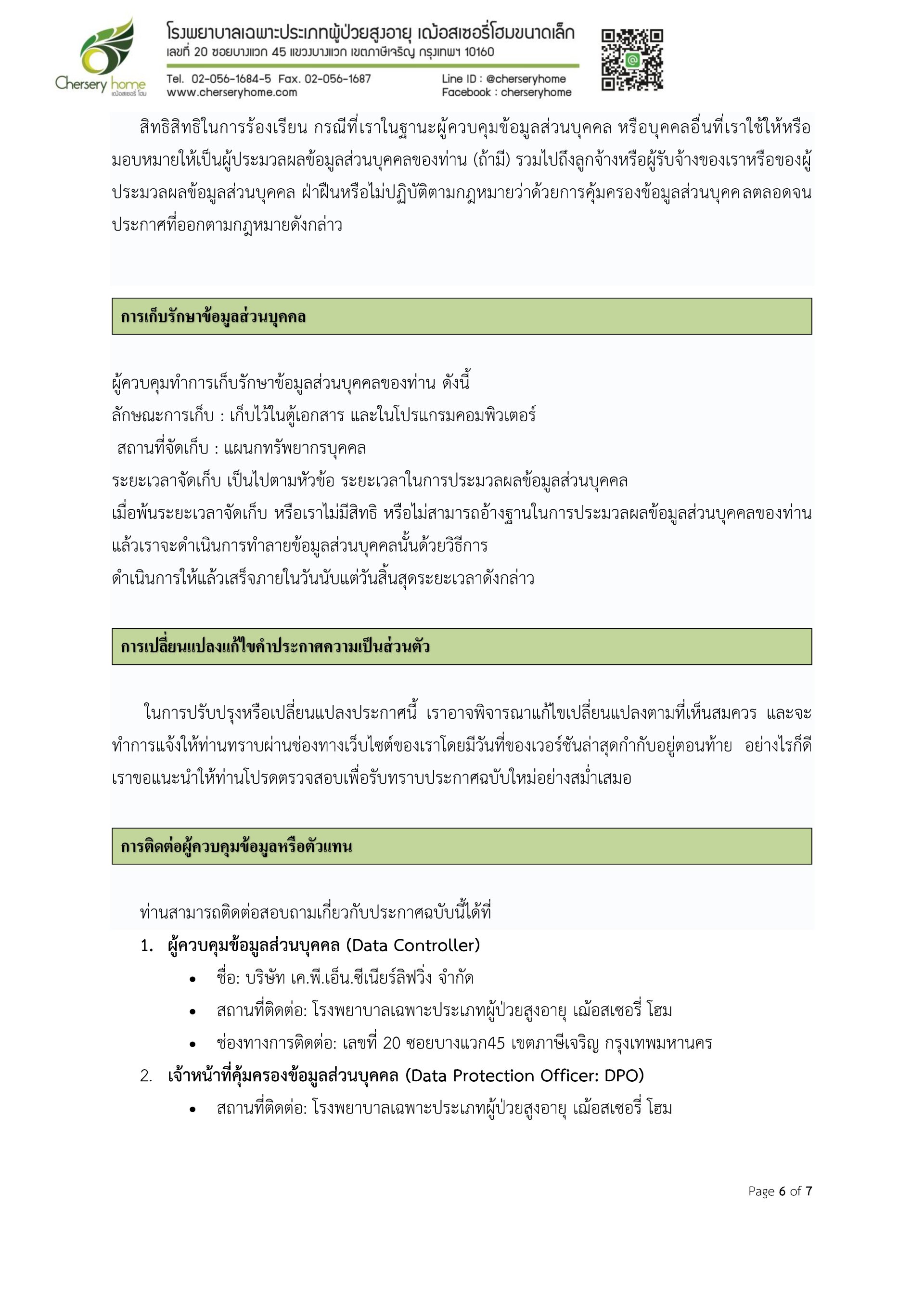 Chersery home
เฌ้อสเซอรี่ โฮม

โรงพยาบาลเฉพาะประเภทผู้ป่วยสูงอายุ เฌ้อสเซอรี่โฮมขนาดเล็ก
เลขที่ 20 ซอยบางแวก 45 แขวงบางแวก เขตภาษีเจริญ กรุงเทพฯ 10160
Tel. 02-056-1684-5 Fax. 02-056-1687
www.cherseryhome.com
Line ID : @cherseryhome
Facebook : cherseryhome

สิทธิสิทธิในการร้องเรียน กรณีที่เราในฐานะผู้ควบคุมข้อมูลส่วนบุคคล หรือบุคคลอื่นที่เราใช้ให้หรือมอบหมายให้เป็นผู้ประมวลผลข้อมูลส่วนบุคคลของท่าน (ถ้ามี) รวมไปถึงลูกจ้างหรือผู้รับจ้างของเราหรือของผู้ประมวลผลข้อมูลส่วนบุคคล ฝ่าฝืนหรือไม่ปฏิบัติตามกฎหมายว่าด้วยการคุ้มครองข้อมูลส่วนบุคคลตลอดจนประกาศที่ออกตามกฎหมายดังกล่าว

การเก็บรักษาข้อมูลส่วนบุคคล

ผู้ควบคุมทำการเก็บรักษาข้อมูลส่วนบุคคลของท่าน ดังนี้
ลักษณะการเก็บ : เก็บไว้ในตู้เอกสาร และในโปรแกรมคอมพิวเตอร์
สถานที่จัดเก็บ : แผนกทรัพยากรบุคคล
ระยะเวลาจัดเก็บ เป็นไปตามหัวข้อ ระยะเวลาในการประมวลผลข้อมูลส่วนบุคคล
เมื่อพ้นระยะเวลาจัดเก็บ หรือเราไม่มีสิทธิ หรือไม่สามารถอ้างฐานในการประมวลผลข้อมูลส่วนบุคคลของท่านแล้วเราจะดำเนินการทำลายข้อมูลส่วนบุคคลนั้นด้วยวิธีการ
ดำเนินการให้แล้วเสร็จภายในวันนับแต่วันสิ้นสุดระยะเวลาดังกล่าว

การเปลี่ยนแปลงแก้ไขคำประกาศความเป็นส่วนตัว

ในการปรับปรุงหรือเปลี่ยนแปลงประกาศนี้ เราอาจพิจารณาแก้ไขเปลี่ยนแปลงตามที่เห็นสมควร และจะทำการแจ้งให้ท่านทราบผ่านช่องทางเว็บไซต์ของเราโดยมีวันที่ของเวอร์ชันล่าสุดกำกับอยู่ตอนท้าย อย่างไรก็ดี เราขอแนะนำให้ท่านโปรดตรวจสอบเพื่อรับทราบประกาศฉบับใหม่อย่างสม่ำเสมอ

การติดต่อผู้ควบคุมข้อมูลหรือตัวแทน

ท่านสามารถติดต่อสอบถามเกี่ยวกับประกาศฉบับนี้ได้ที่
1. ผู้ควบคุมข้อมูลส่วนบุคคล (Data Controller)
• ชื่อ: บริษัท เค.พี.เอ็น.ซีเนียร์ลิฟวิ่ง จำกัด
• สถานที่ติดต่อ: โรงพยาบาลเฉพาะประเภทผู้ป่วยสูงอายุ เฌ้อสเซอรี่ โฮม
• ช่องทางการติดต่อ: เลขที่ 20 ซอยบางแวก45 เขตภาษีเจริญ กรุงเทพมหานคร
2. เจ้าหน้าที่คุ้มครองข้อมูลส่วนบุคคล (Data Protection Officer: DPO)
• สถานที่ติดต่อ: โรงพยาบาลเฉพาะประเภทผู้ป่วยสูงอายุ เฌ้อสเซอรี่ โฮม

Page 6 of 7